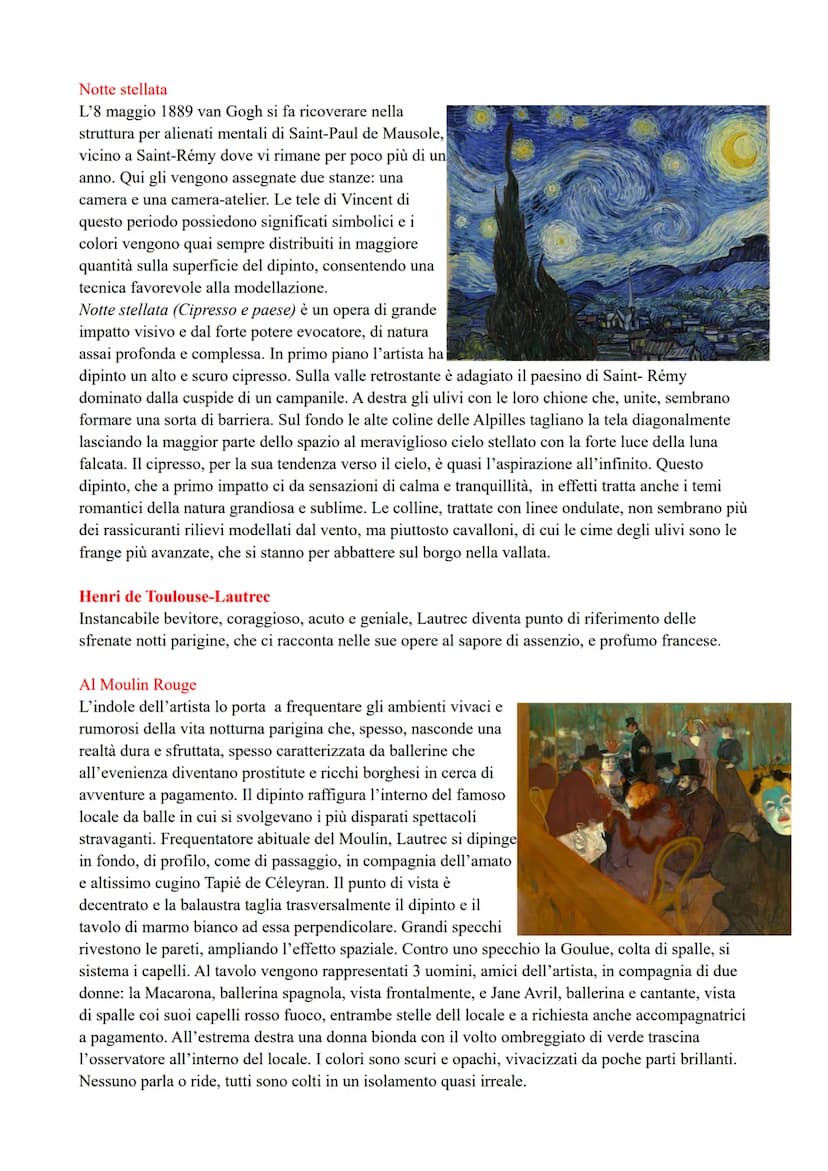 Notte stellata
L'8 maggio 1889 van Gogh si fa ricoverare nella struttura per alienati mentali di Saint-Paul de Mausole, vicino a Saint-Rémy dove vi rimane per poco più di un anno. Qui gli vengono assegnate due stanze: una camera e una camera-atelier. Le tele di Vincent di questo periodo possiedono significati simbolici e i colori vengono quai sempre distribuiti in maggiore quantità sulla superficie del dipinto, consentendo una tecnica favorevole alla modellazione.
Notte stellata (Cipresso e paese) è un opera di grande impatto visivo e dal forte potere evocatore, di natura assai profonda e complessa. In primo piano l'artista ha dipinto un alto e scuro cipresso. Sulla valle retrostante è adagiato il paesino di Saint- Rémy dominato dalla cuspide di un campanile. A destra gli ulivi con le loro chione che, unite, sembrano formare una sorta di barriera. Sul fondo le alte coline delle Alpilles tagliano la tela diagonalmente lasciando la maggior parte dello spazio al meraviglioso cielo stellato con la forte luce della luna falcata. Il cipresso, per la sua tendenza verso il cielo, è quasi l'aspirazione all'infinito. Questo dipinto, che a primo impatto ci da sensazioni di calma e tranquillità, in effetti tratta anche i temi romantici della natura grandiosa e sublime. Le colline, trattate con linee ondulate, non sembrano più dei rassicuranti rilievi modellati dal vento, ma piuttosto cavalloni, di cui le cime degli ulivi sono le frange più avanzate, che si stanno per abbattere sul borgo nella vallata.

Henri de Toulouse-Lautrec
Instancabile bevitore, coraggioso, acuto e geniale, Lautrec diventa punto di riferimento delle sfrenate notti parigine, che ci racconta nelle sue opere al sapore di assenzio, e profumo francese.

Al Moulin Rouge
L'indole dell'artista lo porta a frequentare gli ambienti vivaci e rumorosi della vita notturna parigina che, spesso, nasconde una realtà dura e sfruttata, spesso caratterizzata da ballerine che all'evenienza diventano prostitute e ricchi borghesi in cerca di avventure a pagamento. Il dipinto raffigura l'interno del famoso locale da balle in cui si svolgevano i più disparati spettacoli stravaganti. Frequentatore abituale del Moulin, Lautrec si dipinge in fondo, di profilo, come di passaggio, in compagnia dell'amato e altissimo cugino Tapié de Céleyran. Il punto di vista è decentrato e la balaustra taglia trasversalmente il dipinto e il tavolo di marmo bianco ad essa perpendicolare. Grandi specchi rivestono le pareti, ampliando l'effetto spaziale. Contro uno specchio la Goulue, colta di spalle, si sistema i capelli. Al tavolo vengono rappresentati 3 uomini, amici dell'artista, in compagnia di due donne: la Macarona, ballerina spagnola, vista frontalmente, e Jane Avril, ballerina e cantante, vista di spalle coi suoi capelli rosso fuoco, entrambe stelle dell locale e a richiesta anche accompagnatrici a pagamento. All'estrema destra una donna bionda con il volto ombreggiato di verde trascina l'osservatore all'interno del locale. I colori sono scuri e opachi, vivacizzati da poche parti brillanti. Nessuno parla o ride, tutti sono colti in un isolamento quasi irreale.